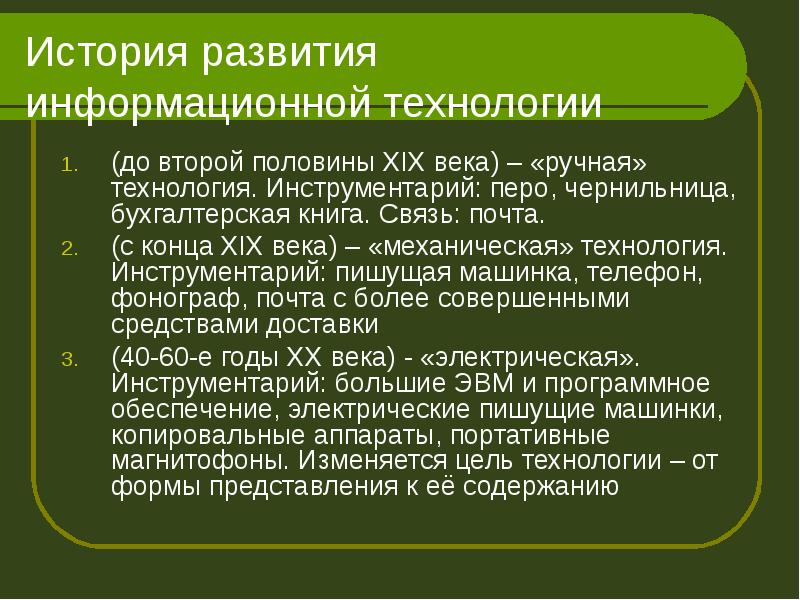 История развития информационной технологии

1. (до второй половины XIX века) – «ручная» технология. Инструментарий: перо, чернильница, бухгалтерская книга. Связь: почта.
2. (с конца XIX века) – «механическая» технология. Инструментарий: пишущая машинка, телефон, фонограф, почта с более совершенными средствами доставки
3. (40-60-е годы XX века) - «электрическая». Инструментарий: большие ЭВМ и программное обеспечение, электрические пишущие машинки, копировальные аппараты, портативные магнитофоны. Изменяется цель технологии – от формы представления к её содержанию